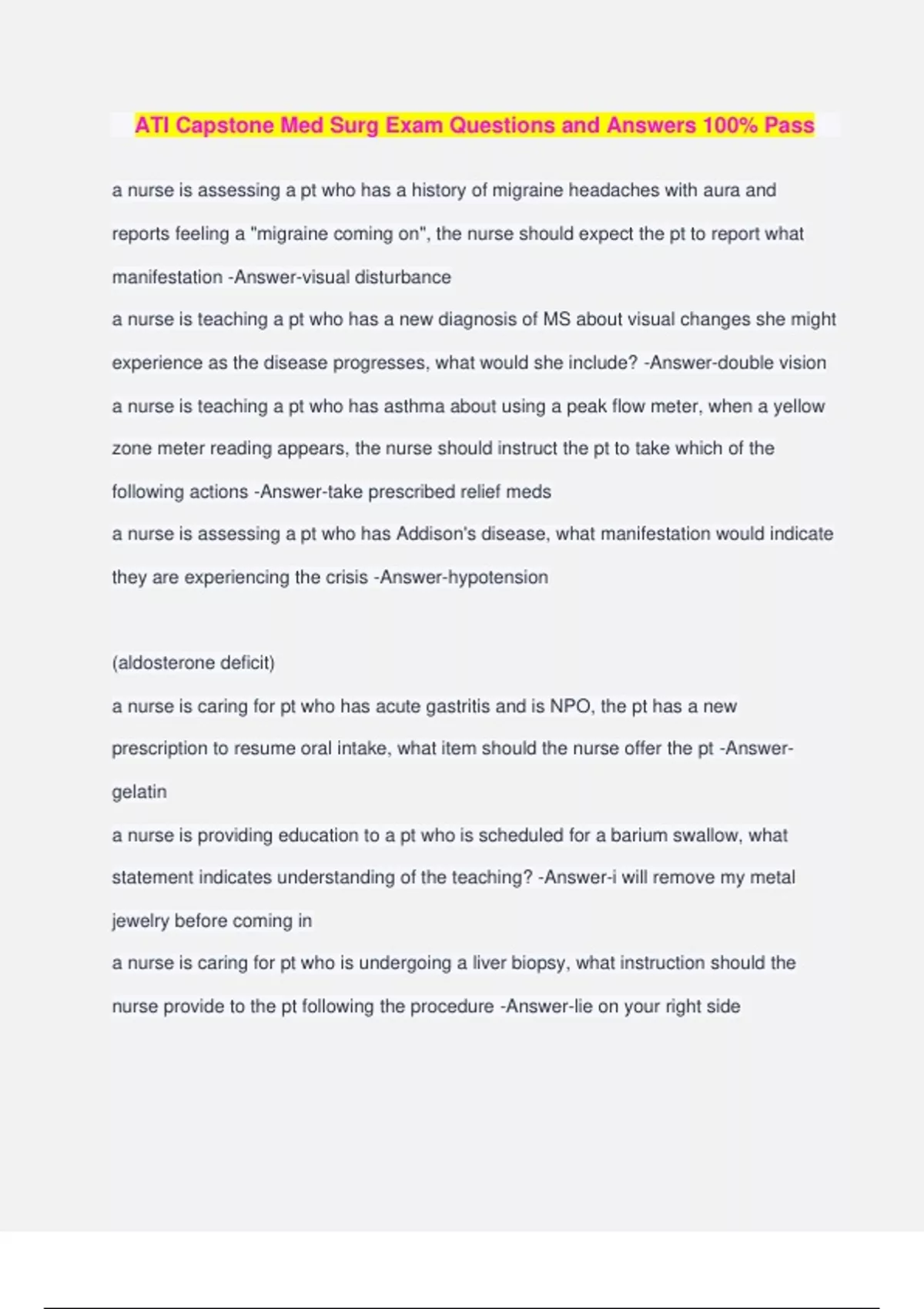 ATI Capstone Med Surg Exam Questions and Answers 100% Pass

a nurse is assessing a pt who has a history of migraine headaches with aura and reports feeling a "migraine coming on", the nurse should expect the pt to report what manifestation -Answer-visual disturbance

a nurse is teaching a pt who has a new diagnosis of MS about visual changes she might experience as the disease progresses, what would she include? -Answer-double vision

a nurse is teaching a pt who has asthma about using a peak flow meter, when a yellow zone meter reading appears, the nurse should instruct the pt to take which of the following actions -Answer-take prescribed relief meds

a nurse is assessing a pt who has Addison's disease, what manifestation would indicate they are experiencing the crisis -Answer-hypotension

(aldosterone deficit)

a nurse is caring for pt who has acute gastritis and is NPO, the pt has a new prescription to resume oral intake, what item should the nurse offer the pt -Answer-gelatin

a nurse is providing education to a pt who is scheduled for a barium swallow, what statement indicates understanding of the teaching? -Answer-i will remove my metal jewelry before coming in

a nurse is caring for pt who is undergoing a liver biopsy, what instruction should the nurse provide to the pt following the procedure -Answer-lie on your right side